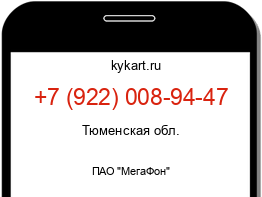 kykart.ru

+7 (922) 008-94-47

Тюменская обл.

ПАО "МегаФон"